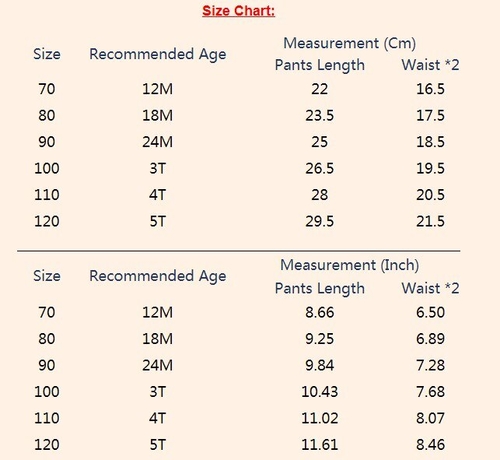 Size Chart:

| Size | Recommended Age | Measurement (Cm) Pants Length | Measurement (Cm) Waist *2 |
|---|---|---|---|
| 70 | 12M | 22 | 16.5 |
| 80 | 18M | 23.5 | 17.5 |
| 90 | 24M | 25 | 18.5 |
| 100 | 3T | 26.5 | 19.5 |
| 110 | 4T | 28 | 20.5 |
| 120 | 5T | 29.5 | 21.5 |

| Size | Recommended Age | Measurement (Inch) Pants Length | Measurement (Inch) Waist *2 |
|---|---|---|---|
| 70 | 12M | 8.66 | 6.50 |
| 80 | 18M | 9.25 | 6.89 |
| 90 | 24M | 9.84 | 7.28 |
| 100 | 3T | 10.43 | 7.68 |
| 110 | 4T | 11.02 | 8.07 |
| 120 | 5T | 11.61 | 8.46 |